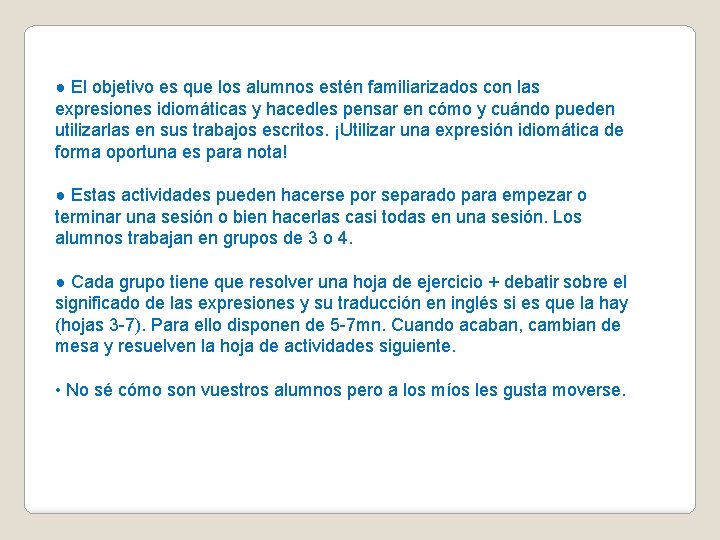 ● El objetivo es que los alumnos estén familiarizados con las expresiones idiomáticas y hacedles pensar en cómo y cuándo pueden utilizarlas en sus trabajos escritos. ¡Utilizar una expresión idiomática de forma oportuna es para nota!

● Estas actividades pueden hacerse por separado para empezar o terminar una sesión o bien hacerlas casi todas en una sesión. Los alumnos trabajan en grupos de 3 o 4.

● Cada grupo tiene que resolver una hoja de ejercicio + debatir sobre el significado de las expresiones y su traducción en inglés si es que la hay (hojas 3-7). Para ello disponen de 5-7mn. Cuando acaban, cambian de mesa y resuelven la hoja de actividades siguiente.

• No sé cómo son vuestros alumnos pero a los míos les gusta moverse.